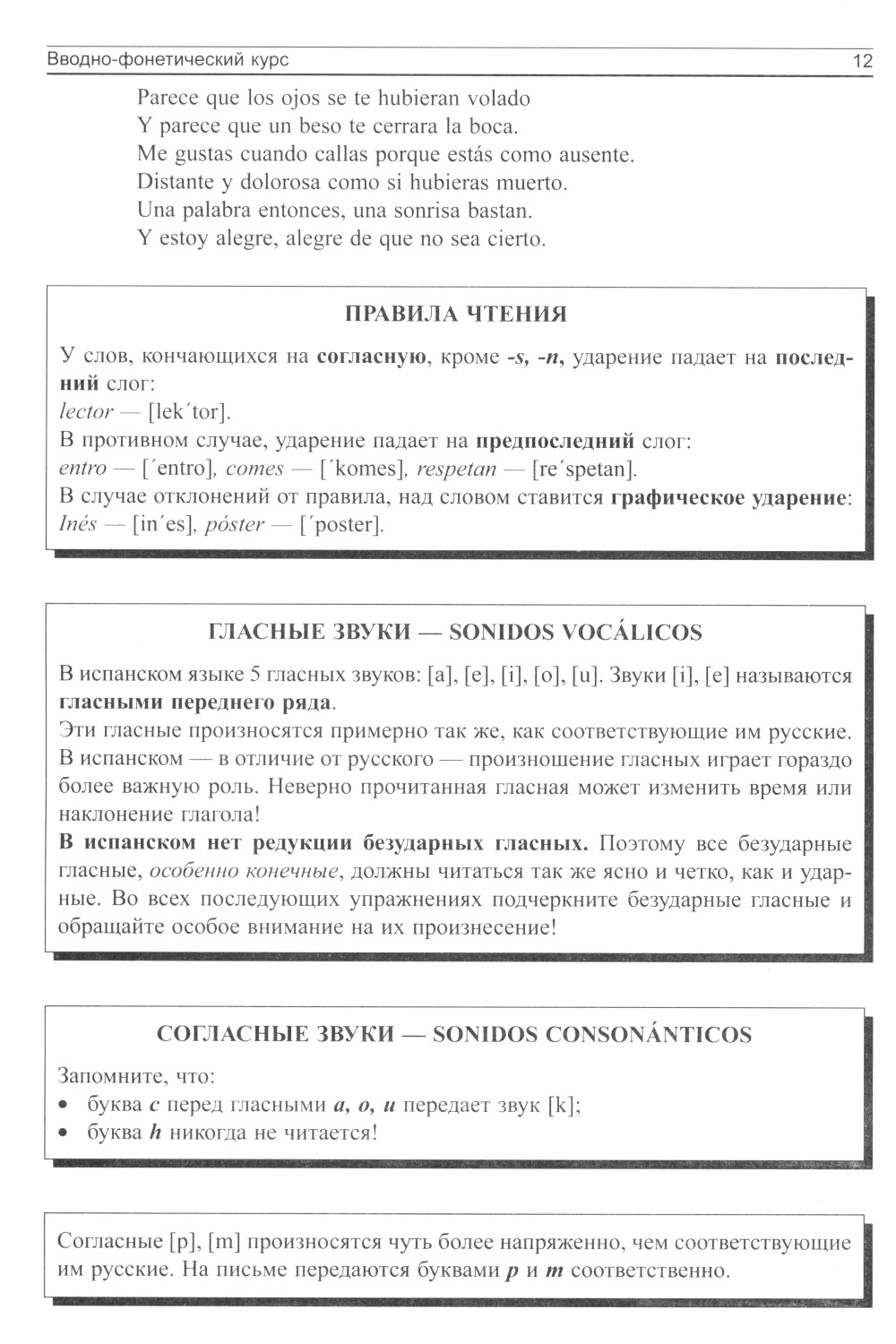 Вводно-фонетический курс 12

Parece que los ojos se te hubieran volado
Y parece que un beso te cerrara la boca.
Me gustas cuando callas porque estás como ausente.
Distante y dolorosa como si hubieras muerto.
Una palabra entonces, una sonrisa bastan.
Y estoy alegre, alegre de que no sea cierto.

ПРАВИЛА ЧТЕНИЯ

У слов, кончающихся на согласную, кроме -s, -n, ударение падает на последний слог:
lector — [lek´tor].
В противном случае, ударение падает на предпоследний слог:
entro — [´entro], comes — [´komes], respetan — [re´spetan].
В случае отклонений от правила, над словом ставится графическое ударение: Inés — [in´es], póster — [´poster].

ГЛАСНЫЕ ЗВУКИ — SONIDOS VOCÁLICOS

В испанском языке 5 гласных звуков: [a], [e], [i], [o], [u]. Звуки [i], [e] называются гласными переднего ряда.
Эти гласные произносятся примерно так же, как соответствующие им русские. В испанском — в отличие от русского — произношение гласных играет гораздо более важную роль. Неверно прочитанная гласная может изменить время или наклонение глагола!
В испанском нет редукции безударных гласных. Поэтому все безударные гласные, особенно конечные, должны читаться так же ясно и четко, как и ударные. Во всех последующих упражнениях подчеркните безударные гласные и обращайте особое внимание на их произнесение!

СОГЛАСНЫЕ ЗВУКИ — SONIDOS CONSONÁNTICOS

Запомните, что:
• буква c перед гласными a, o, u передает звук [k];
• буква h никогда не читается!

Согласные [p], [m] произносятся чуть более напряженно, чем соответствующие им русские. На письме передаются буквами p и m соответственно.